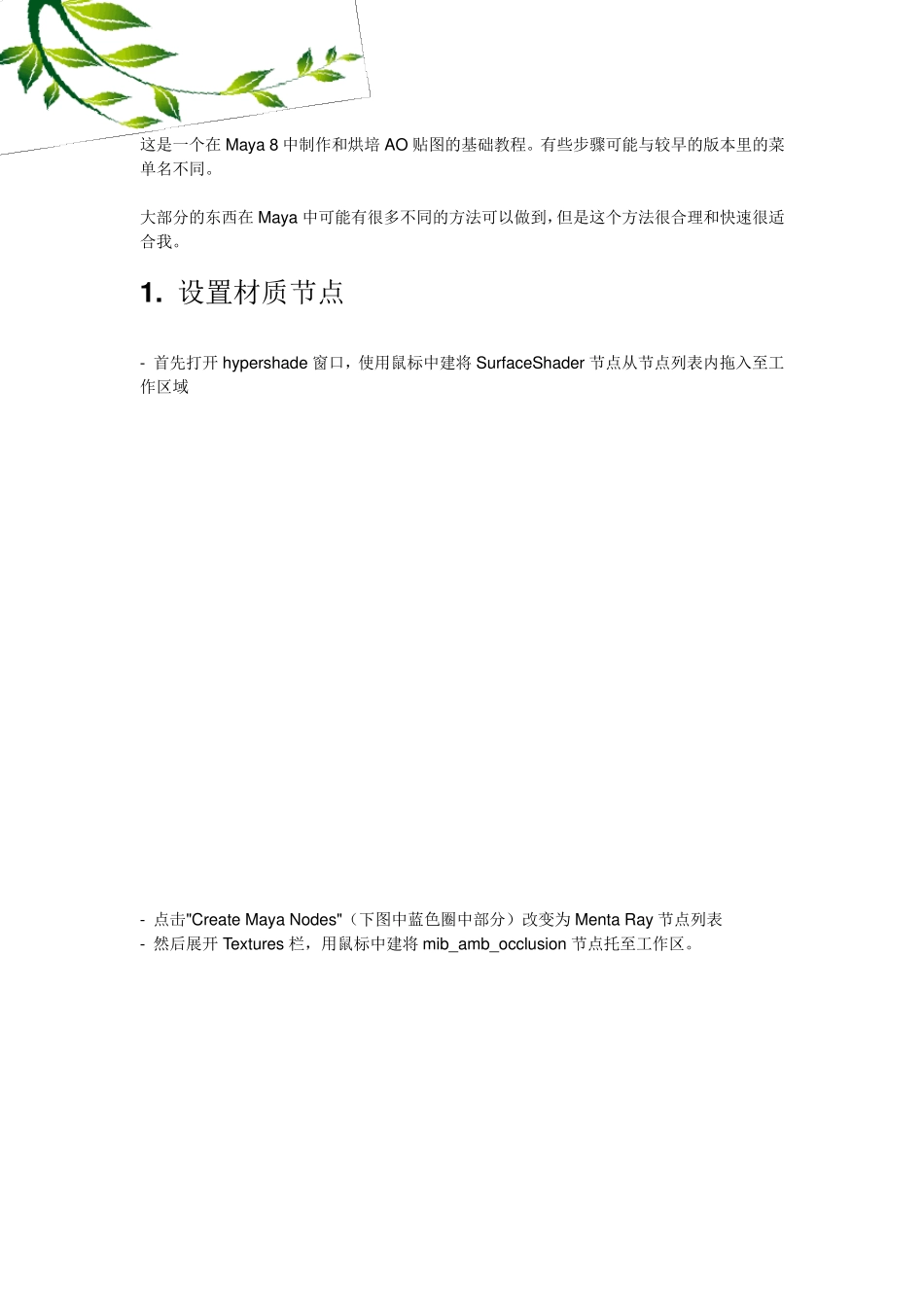 这是一个在 Maya 8 中制作和烘培 AO 贴图的基础教程。有些步骤可能与较早的版本里的菜单名不同。

大部分的东西在 Maya 中可能有很多不同的方法可以做到，但是这个方法很合理和快速很适合我。

1. 设置材质节点

- 首先打开 hypershade 窗口，使用鼠标中建将 SurfaceShader 节点从节点列表内拖入至工作区域

- 点击"Create Maya Nodes"（下图中蓝色圈中部分）改变为 Menta Ray 节点列表
- 然后展开 Textures 栏，用鼠标中建将 mib_amb_occlusion 节点托至工作区。